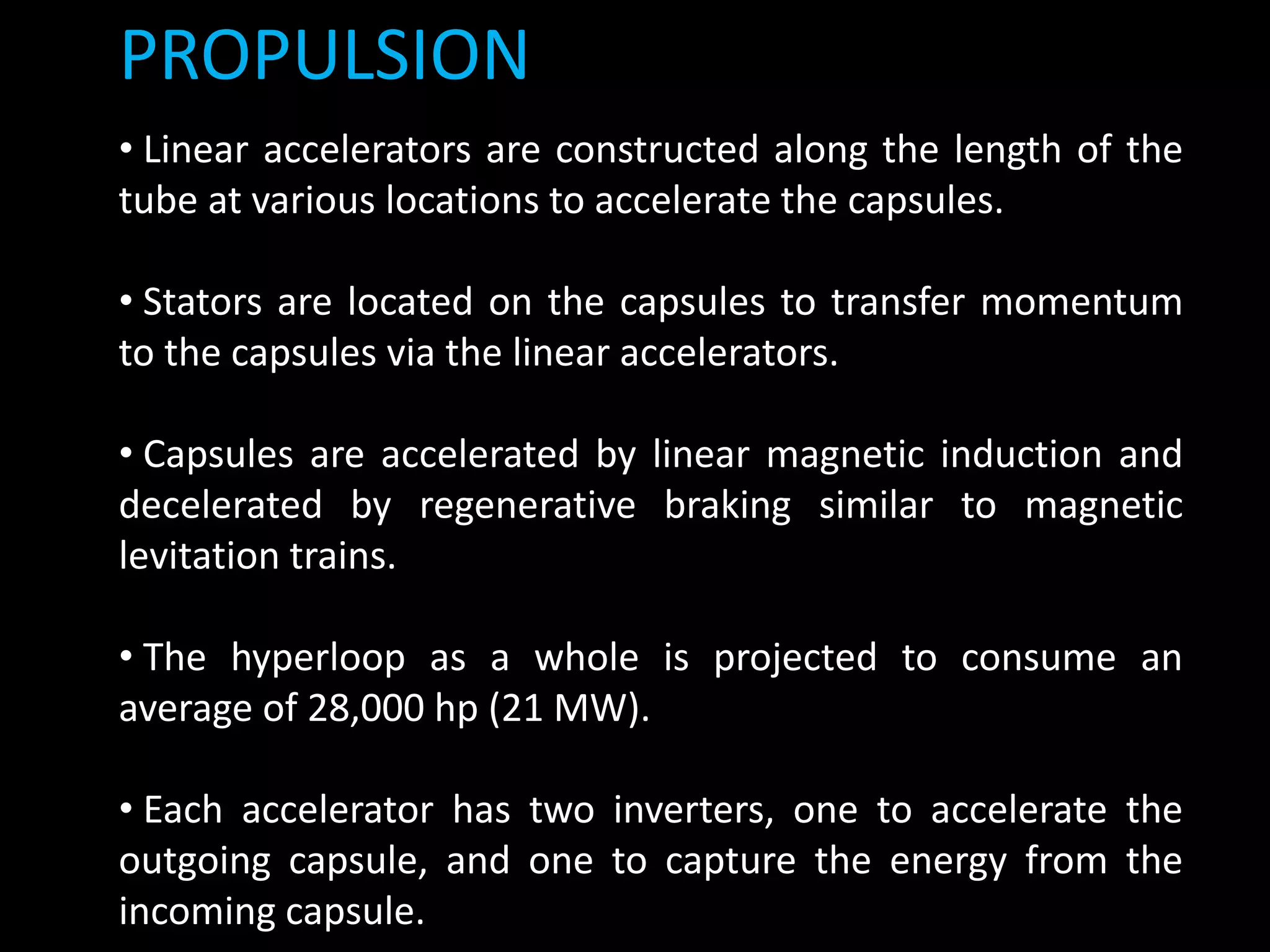 PROPULSION

• Linear accelerators are constructed along the length of the tube at various locations to accelerate the capsules.

• Stators are located on the capsules to transfer momentum to the capsules via the linear accelerators.

• Capsules are accelerated by linear magnetic induction and decelerated by regenerative braking similar to magnetic levitation trains.

• The hyperloop as a whole is projected to consume an average of 28,000 hp (21 MW).

• Each accelerator has two inverters, one to accelerate the outgoing capsule, and one to capture the energy from the incoming capsule.